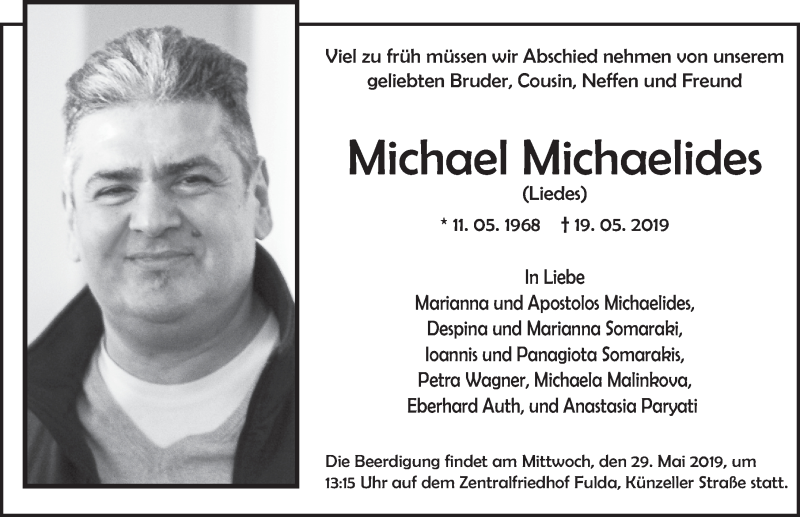 Viel zu früh müssen wir Abschied nehmen von unserem geliebten Bruder, Cousin, Neffen und Freund

Michael Michaelides

(Liedes)

* 11. 05. 1968 † 19. 05. 2019

In Liebe
Marianna und Apostolos Michaelides,
Despina und Marianna Somaraki,
Ioannis und Panagiota Somarakis,
Petra Wagner, Michaela Malinkova,
Eberhard Auth, und Anastasia Paryati

Die Beerdigung findet am Mittwoch, den 29. Mai 2019, um 13:15 Uhr auf dem Zentralfriedhof Fulda, Künzeller Straße statt.